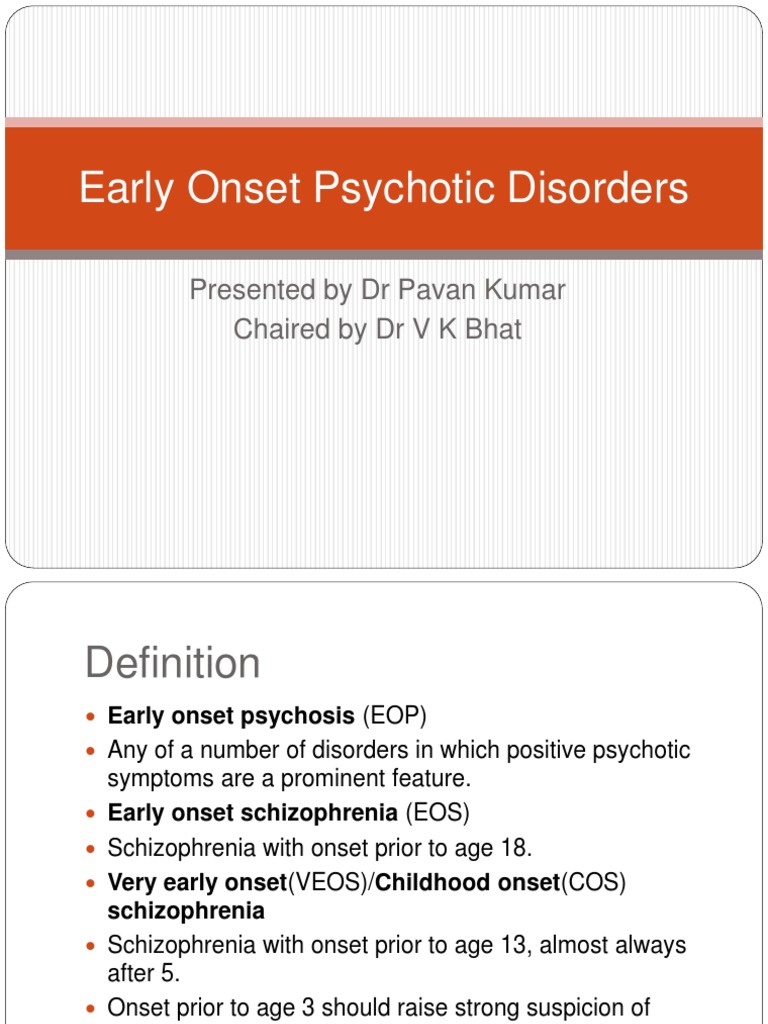 Early Onset Psychotic Disorders

Presented by Dr Pavan Kumar
Chaired by Dr V K Bhat

Definition

- Early onset psychosis (EOP)
- Any of a number of disorders in which positive psychotic symptoms are a prominent feature.
- Early onset schizophrenia (EOS)
- Schizophrenia with onset prior to age 18.
- Very early onset(VEOS)/Childhood onset(COS) schizophrenia
- Schizophrenia with onset prior to age 13, almost always after 5.
- Onset prior to age 3 should raise strong suspicion of